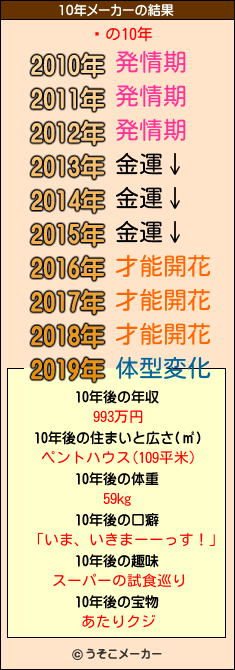 10年メーカーの結果

・の10年

2010年 発情期
2011年 発情期
2012年 発情期
2013年 金運↓
2014年 金運↓
2015年 金運↓
2016年 才能開花
2017年 才能開花
2018年 才能開花
2019年 体型変化

10年後の年収
993万円
10年後の住まいと広さ(㎡)
ペントハウス(109平米)
10年後の体重
59kg
10年後の口癖
「いま、いきまーーっす！」
10年後の趣味
スーパーの試食巡り
10年後の宝物
あたりクジ

© うそこメーカー